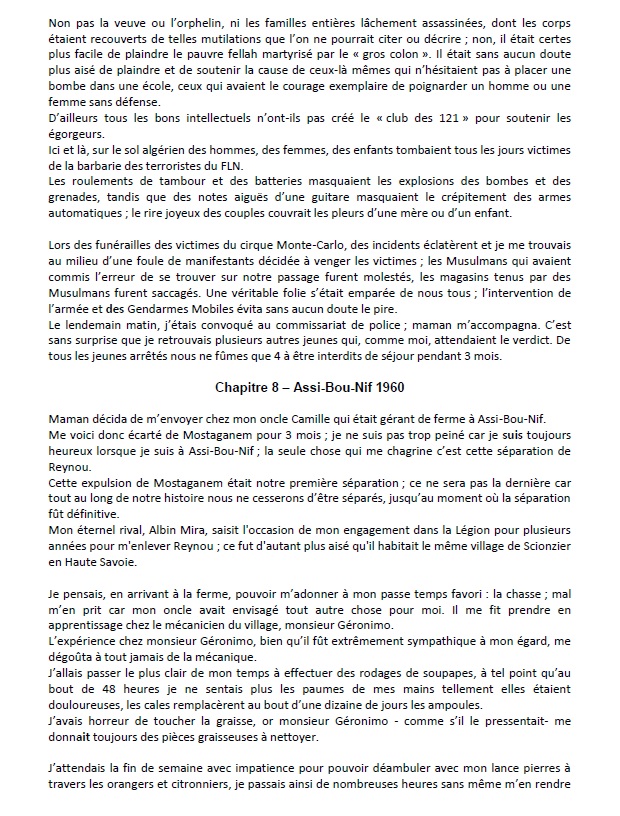 Non pas la veuve ou l'orphelin, ni les familles entières lâchement assassinées, dont les corps étaient recouverts de telles mutilations que l'on ne pourrait citer ou décrire ; non, il était certes plus facile de plaindre le pauvre fellah martyrisé par le « gros colon ». Il était sans aucun doute plus aisé de plaindre et de soutenir la cause de ceux-là mêmes qui n'hésitaient pas à placer une bombe dans une école, ceux qui avaient le courage exemplaire de poignarder un homme ou une femme sans défense.
D'ailleurs tous les bons intellectuels n'ont-ils pas créé le « club des 121 » pour soutenir les égorgeurs.
Ici et là, sur le sol algérien des hommes, des femmes, des enfants tombaient tous les jours victimes de la barbarie des terroristes du FLN.
Les roulements de tambour et des batteries masquaient les explosions des bombes et des grenades, tandis que des notes aiguës d'une guitare masquaient le crépitement des armes automatiques ; le rire joyeux des couples couvrait les pleurs d'une mère ou d'un enfant.

Lors des funérailles des victimes du cirque Monte-Carlo, des incidents éclatèrent et je me trouvais au milieu d'une foule de manifestants décidée à venger les victimes ; les Musulmans qui avaient commis l'erreur de se trouver sur notre passage furent molestés, les magasins tenus par des Musulmans furent saccagés. Une véritable folie s'était emparée de nous tous ; l'intervention de l'armée et des Gendarmes Mobiles évita sans aucun doute le pire.
Le lendemain matin, j'étais convoqué au commissariat de police ; maman m'accompagna. C'est sans surprise que je retrouvais plusieurs autres jeunes qui, comme moi, attendaient le verdict. De tous les jeunes arrêtés nous ne fûmes que 4 à être interdits de séjour pendant 3 mois.

Chapitre 8 – Assi-Bou-Nif 1960

Maman décida de m'envoyer chez mon oncle Camille qui était gérant de ferme à Assi-Bou-Nif.
Me voici donc écarté de Mostaganem pour 3 mois ; je ne suis pas trop peiné car je suis toujours heureux lorsque je suis à Assi-Bou-Nif ; la seule chose qui me chagrine c'est cette séparation de Reynou.
Cette expulsion de Mostaganem était notre première séparation ; ce ne sera pas la dernière car tout au long de notre histoire nous ne cesserons d'être séparés, jusqu'au moment où la séparation fût définitive.
Mon éternel rival, Albin Mira, saisit l'occasion de mon engagement dans la Légion pour plusieurs années pour m'enlever Reynou ; ce fut d'autant plus aisé qu'il habitait le même village de Scionzier en Haute Savoie.

Je pensais, en arrivant à la ferme, pouvoir m'adonner à mon passe temps favori : la chasse ; mal m'en prit car mon oncle avait envisagé tout autre chose pour moi. Il me fit prendre en apprentissage chez le mécanicien du village, monsieur Géronimo.
L'expérience chez monsieur Géronimo, bien qu'il fût extrêmement sympathique à mon égard, me dégoûta à tout jamais de la mécanique.
J'allais passer le plus clair de mon temps à effectuer des rodages de soupapes, à tel point qu'au bout de 48 heures je ne sentais plus les paumes de mes mains tellement elles étaient douloureuses, les cales remplacèrent au bout d'une dizaine de jours les ampoules.
J'avais horreur de toucher la graisse, or monsieur Géronimo - comme s'il le pressentait- me donnait toujours des pièces graisseuses à nettoyer.

J'attendais la fin de semaine avec impatience pour pouvoir déambuler avec mon lance pierres à travers les orangers et citronniers, je passais ainsi de nombreuses heures sans même m'en rendre